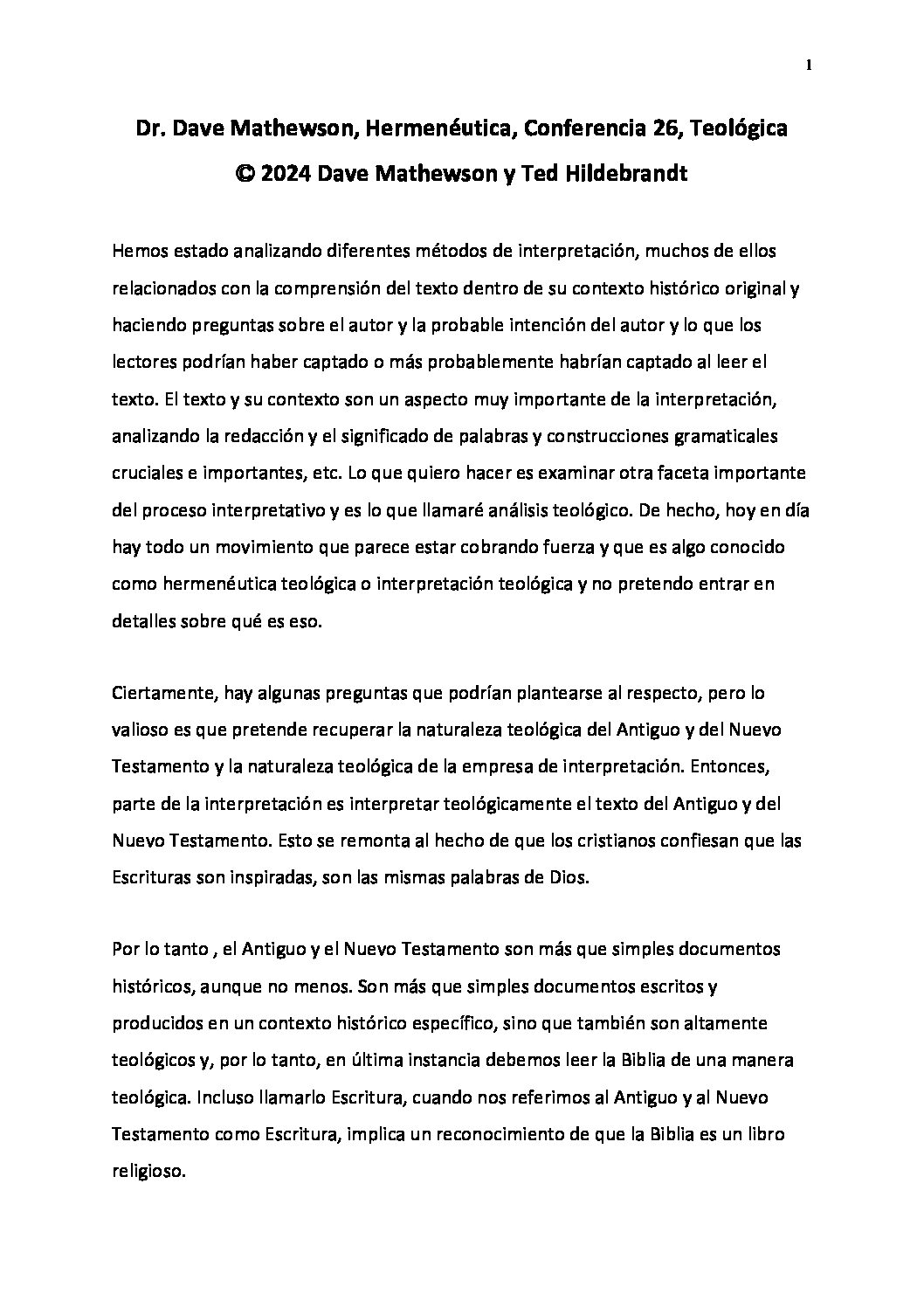 1

Dr. Dave Mathewson, Hermenéutica, Conferencia 26, Teológica
© 2024 Dave Mathewson y Ted Hildebrandt

Hemos estado analizando diferentes métodos de interpretación, muchos de ellos relacionados con la comprensión del texto dentro de su contexto histórico original y haciendo preguntas sobre el autor y la probable intención del autor y lo que los lectores podrían haber captado o más probablemente habrían captado al leer el texto. El texto y su contexto son un aspecto muy importante de la interpretación, analizando la redacción y el significado de palabras y construcciones gramaticales cruciales e importantes, etc. Lo que quiero hacer es examinar otra faceta importante del proceso interpretativo y es lo que llamaré análisis teológico. De hecho, hoy en día hay todo un movimiento que parece estar cobrando fuerza y que es algo conocido como hermenéutica teológica o interpretación teológica y no pretendo entrar en detalles sobre qué es eso.

Ciertamente, hay algunas preguntas que podrían plantearse al respecto, pero lo valioso es que pretende recuperar la naturaleza teológica del Antiguo y del Nuevo Testamento y la naturaleza teológica de la empresa de interpretación. Entonces, parte de la interpretación es interpretar teológicamente el texto del Antiguo y del Nuevo Testamento. Esto se remonta al hecho de que los cristianos confiesan que las Escrituras son inspiradas, son las mismas palabras de Dios.

Por lo tanto , el Antiguo y el Nuevo Testamento son más que simples documentos históricos, aunque no menos. Son más que simples documentos escritos y producidos en un contexto histórico específico, sino que también son altamente teológicos y, por lo tanto, en última instancia debemos leer la Biblia de una manera teológica. Incluso llamarlo Escritura, cuando nos referimos al Antiguo y al Nuevo Testamento como Escritura, implica un reconocimiento de que la Biblia es un libro religioso.